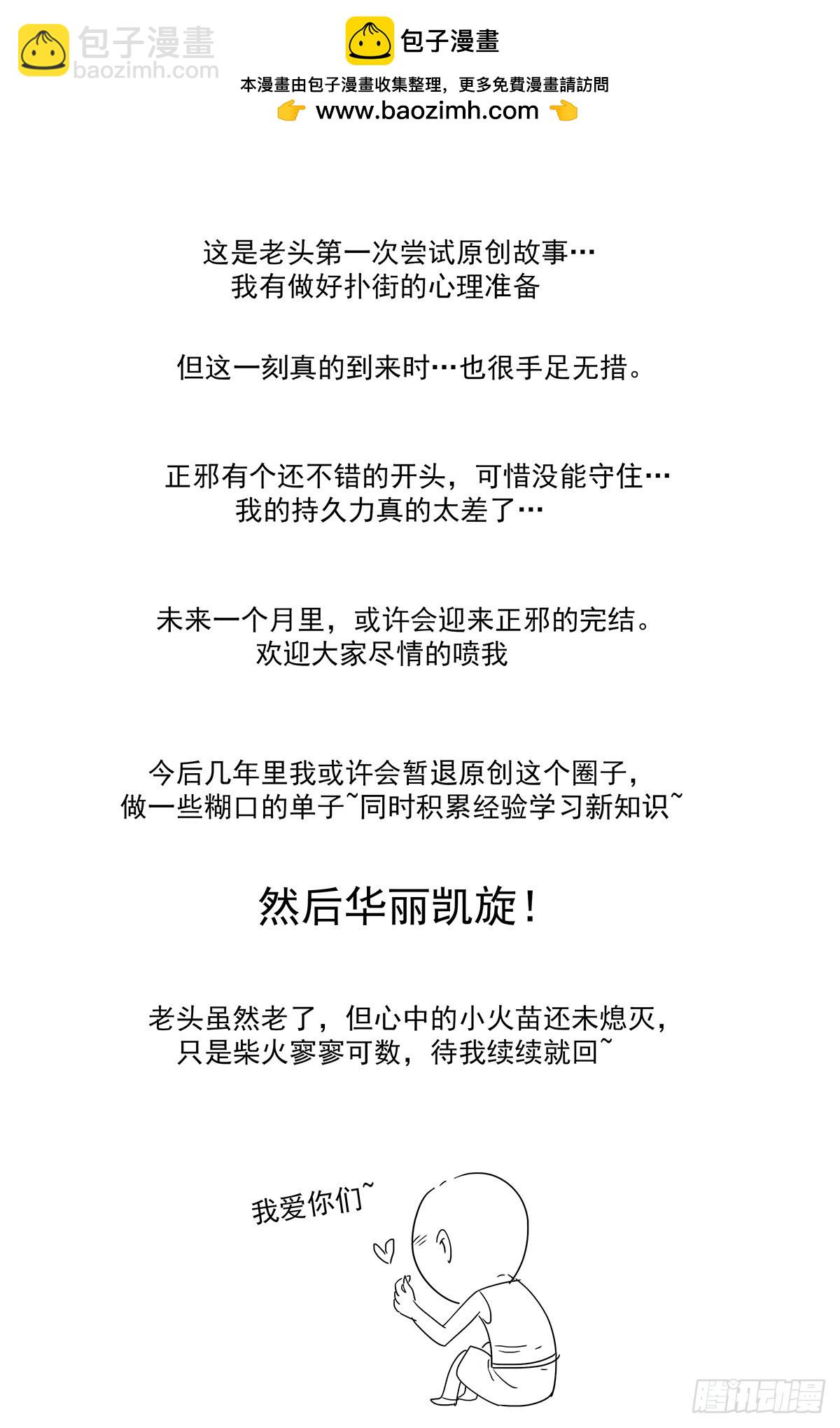 包子漫畫
baozimh.com

包子漫畫
本漫畫由包子漫畫收集整理，更多免費漫畫請訪問
www.baozimh.com

这是老头第一次尝试原创故事…
我有做好扑街的心理准备

但这一刻真的到来时…也很手足无措。

正邪有个还不错的开头，可惜没能守住…
我的持久力真的太差了…

未来一个月里，或许会迎来正邪的完结。
欢迎大家尽情的喷我

今后几年里我或许会暂退原创这个圈子，
做一些糊口的单子~同时积累经验学习新知识~

然后华丽凯旋！

老头虽然老了，但心中的小火苗还未熄灭，
只是柴火寥寥可数，待我续续就回~

我爱你们~

腾讯动漫